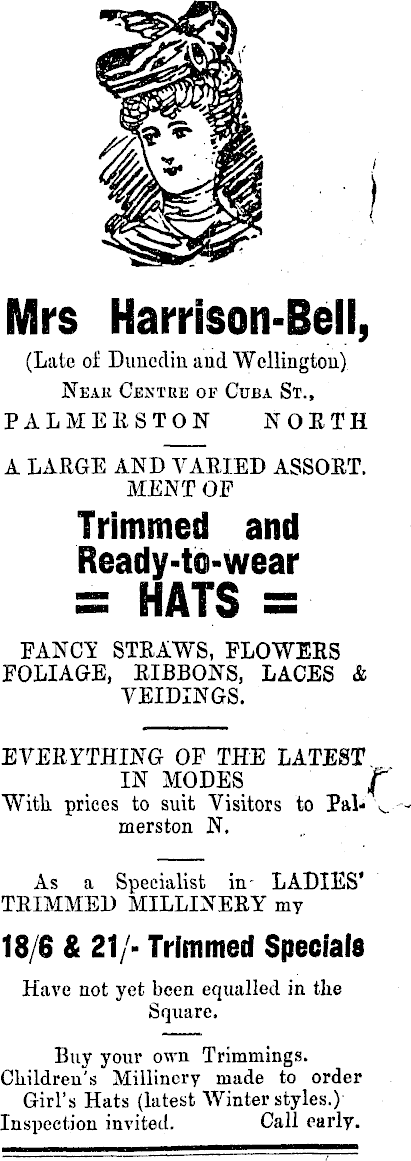 Mrs Harrison-Bell,

(Late of Dunedin and Wellington)

NEAR CENTRE OF CUBA ST.,

PALMERSTON NORTH

A LARGE AND VARIED ASSORTMENT OF

Trimmed and Ready-to-wear

= HATS =

FANCY STRAWS, FLOWERS FOLIAGE, RIBBONS, LACES & VEIDINGS.

EVERYTHING OF THE LATEST IN MODES

With prices to suit Visitors to Palmerston N.

As a Specialist in LADIES' TRIMMED MILLINERY my

18/6 & 21/- Trimmed Specials

Have not yet been equalled in the Square.

Buy your own Trimmings.
Children's Millinery made to order
Girl's Hats (latest Winter styles.)
Inspection invited. Call early.